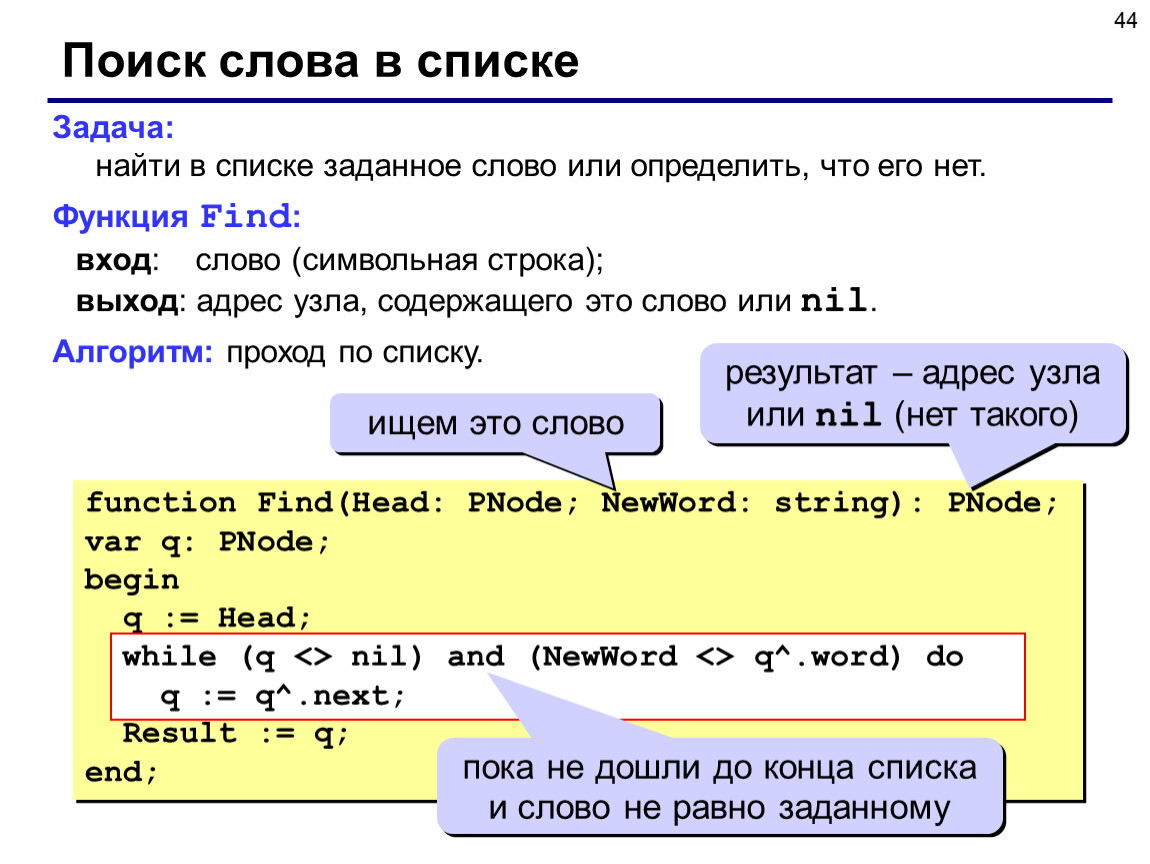 44

Поиск слова в списке

Задача:
найти в списке заданное слово или определить, что его нет.

Функция Find:
вход: слово (символьная строка);
выход: адрес узла, содержащего это слово или nil.

Алгоритм: проход по списку.

ищем это слово

результат – адрес узла или nil (нет такого)

function Find(Head: PNode; NewWord: string): PNode;
var q: PNode;
begin
q := Head;
while (q <> nil) and (NewWord <> q^.word) do
q := q^.next;
Result := q;
end;

пока не дошли до конца списка и слово не равно заданному